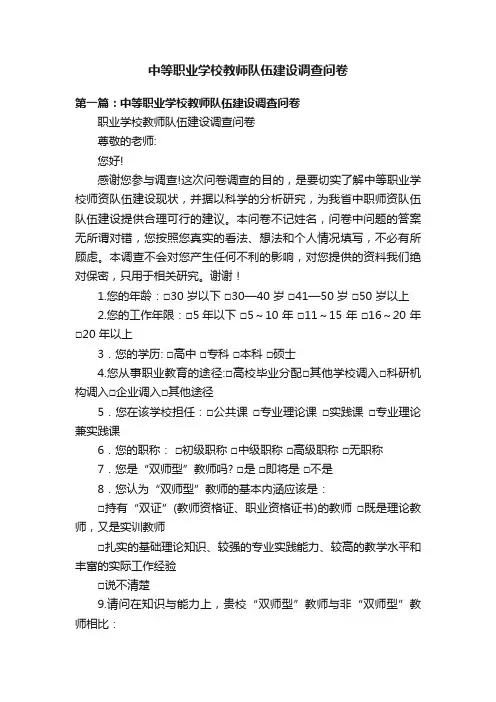 中等职业学校教师队伍建设调查问卷

第一篇：中等职业学校教师队伍建设调查问卷

职业学校教师队伍建设调查问卷

尊敬的老师:

您好!

感谢您参与调查!这次问卷调查的目的，是要切实了解中等职业学校师资队伍建设现状，并据以科学的分析研究，为我省中职师资队伍队伍建设提供合理可行的建议。本问卷不记姓名，问卷中问题的答案无所谓对错，您按照您真实的看法、想法和个人情况填写，不必有所顾虑。本调查不会对您产生任何不利的影响，对您提供的资料我们绝对保密，只用于相关研究。谢谢！

1.您的年龄：□30 岁以下 □30—40 岁 □41—50 岁 □50 岁以上

2.您的工作年限：□5 年以下 □5～10 年 □11～15 年 □16～20 年 □20 年以上

3．您的学历: □高中 □专科 □本科 □硕士

4.您从事职业教育的途径:□高校毕业分配□其他学校调入□科研机构调入□企业调入□其他途径

5．您在该学校担任：□公共课 □专业理论课 □实践课 □专业理论兼实践课

6．您的职称： □初级职称 □中级职称 □高级职称 □无职称

7．您是“双师型”教师吗? □是 □即将是 □不是

8．您认为“双师型”教师的基本内涵应该是：

□持有“双证”(教师资格证、职业资格证书)的教师 □既是理论教师，又是实训教师

□扎实的基础理论知识、较强的专业实践能力、较高的教学水平和丰富的实际工作经验

□说不清楚

9.请问在知识与能力上，贵校“双师型”教师与非“双师型”教师相比：